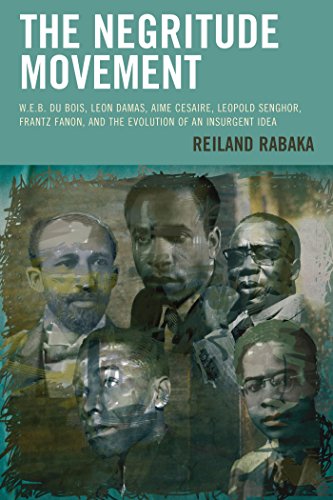 THE NEGRITUDE MOVEMENT

W.E.B. DU BOIS, LEON DAMAS, AIME CESAIRE, LEOPOLD SENGHOR, FRANTZ FANON, AND THE EVOLUTION OF AN INSURGENT IDEA

REILAND RABAKA